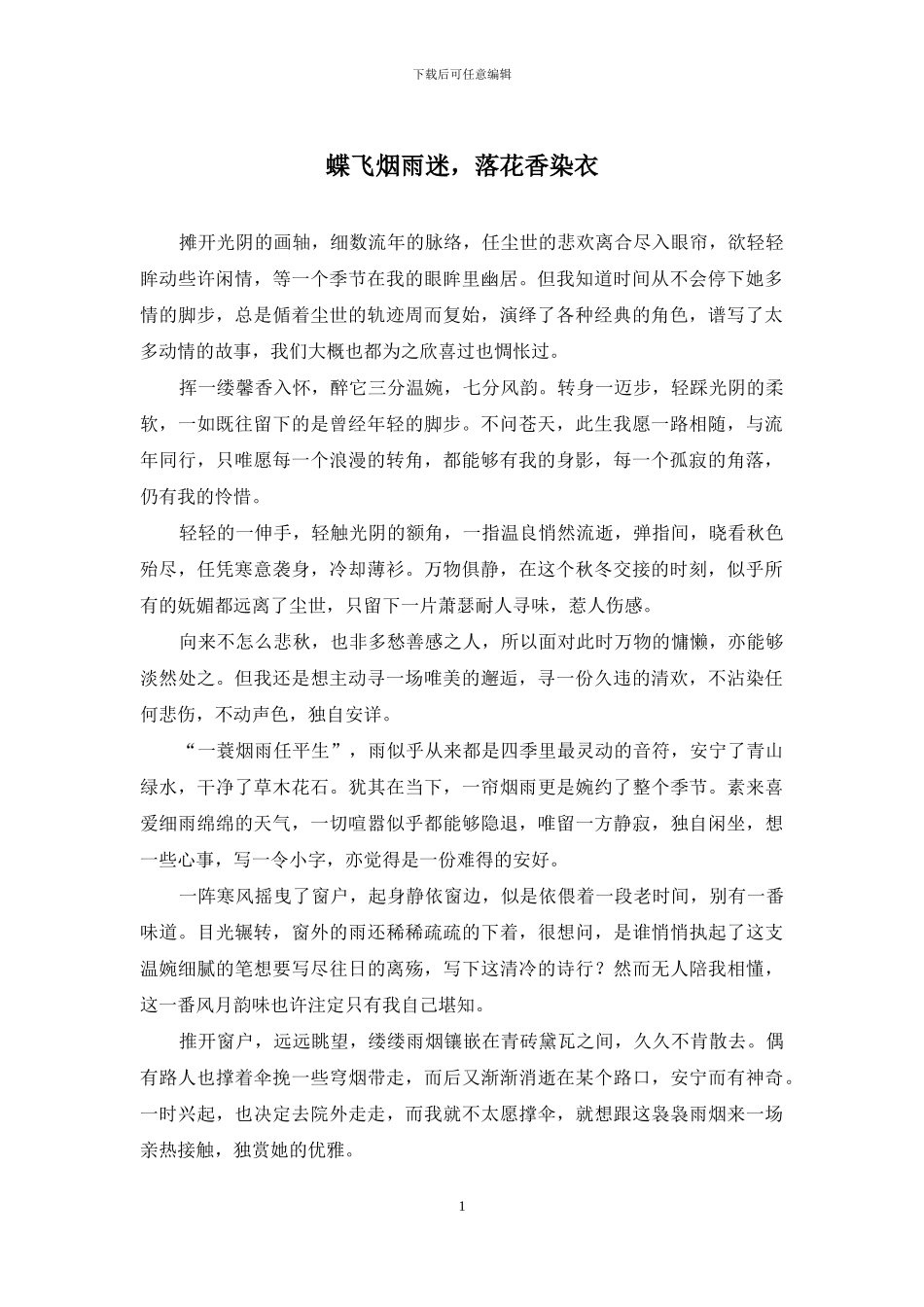 下载后可任意编辑

蝶飞烟雨迷，落花香染衣

摊开光阴的画轴，细数流年的脉络，任尘世的悲欢离合尽入眼帘，欲轻轻眸动些许闲情，等一个季节在我的眼眸里幽居。但我知道时间从不会停下她多情的脚步，总是循着尘世的轨迹周而复始，演绎了各种经典的角色，谱写了太多动情的故事，我们大概也都为之欣喜过也惆怅过。

挥一缕馨香入怀，醉它三分温婉，七分风韵。转身一迈步，轻踩光阴的柔软，一如既往留下的是曾经年轻的脚步。不问苍天，此生我愿一路相随，与流年同行，只唯愿每一个浪漫的转角，都能够有我的身影，每一个孤寂的角落，仍有我的怜惜。

轻轻的一伸手，轻触光阴的额角，一指温良悄然流逝，弹指间，晓看秋色殆尽，任凭寒意袭身，冷却薄衫。万物俱静，在这个秋冬交接的时刻，似乎所有的妩媚都远离了尘世，只留下一片萧瑟耐人寻味，惹人伤感。

向来不怎么悲秋，也非多愁善感之人，所以面对此时万物的慵懒，亦能够淡然处之。但我还是想主动寻一场唯美的邂逅，寻一份久违的清欢，不沾染任何悲伤，不动声色，独自安详。

“一蓑烟雨任平生”，雨似乎从来都是四季里最灵动的音符，安宁了青山绿水，干净了草木花石。犹其在当下，一帘烟雨更是婉约了整个季节。素来喜爱细雨绵绵的天气，一切喧嚣似乎都能够隐退，唯留一方静寂，独自闲坐，想一些心事，写一令小字，亦觉得是一份难得的安好。

一阵寒风摇曳了窗户，起身静依窗边，似是依偎着一段老时间，别有一番味道。目光辗转，窗外的雨还稀稀疏疏的下着，很想问，是谁悄悄执起了这支温婉细腻的笔想要写尽往日的离殇，写下这清冷的诗行？然而无人陪我相懂，这一番风月韵味也许注定只有我自己堪知。

推开窗户，远远眺望，缕缕雨烟镶嵌在青砖黛瓦之间，久久不肯散去。偶有路人也撑着伞挽一些穹烟带走，而后又渐渐消逝在某个路口，安宁而有神奇。一时兴起，也决定去院外走走，而我就不太愿撑伞，就想跟这袅袅雨烟来一场亲热接触，独赏她的优雅。

1